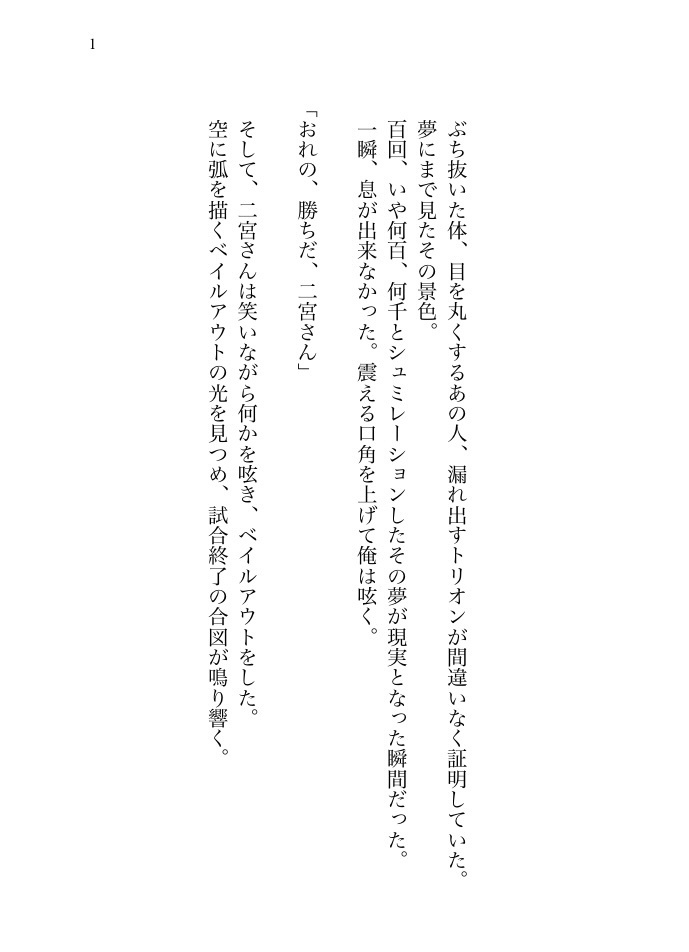 1

ぶち抜いた体、目を丸くするあの人、漏れ出すトリオンが間違いなく証明していた。
夢にまで見たその景色。
百回、いや何百、何千とシュミレーションしたその夢が現実となった瞬間だった。
一瞬、息が出来なかった。震える口角を上げて俺は呟く。

「おれの、勝ちだ、二宮さん」

そして、二宮さんは笑いながら何かを呟き、ベイルアウトをした。
空に弧を描くベイルアウトの光を見つめ、試合終了の合図が鳴り響く。